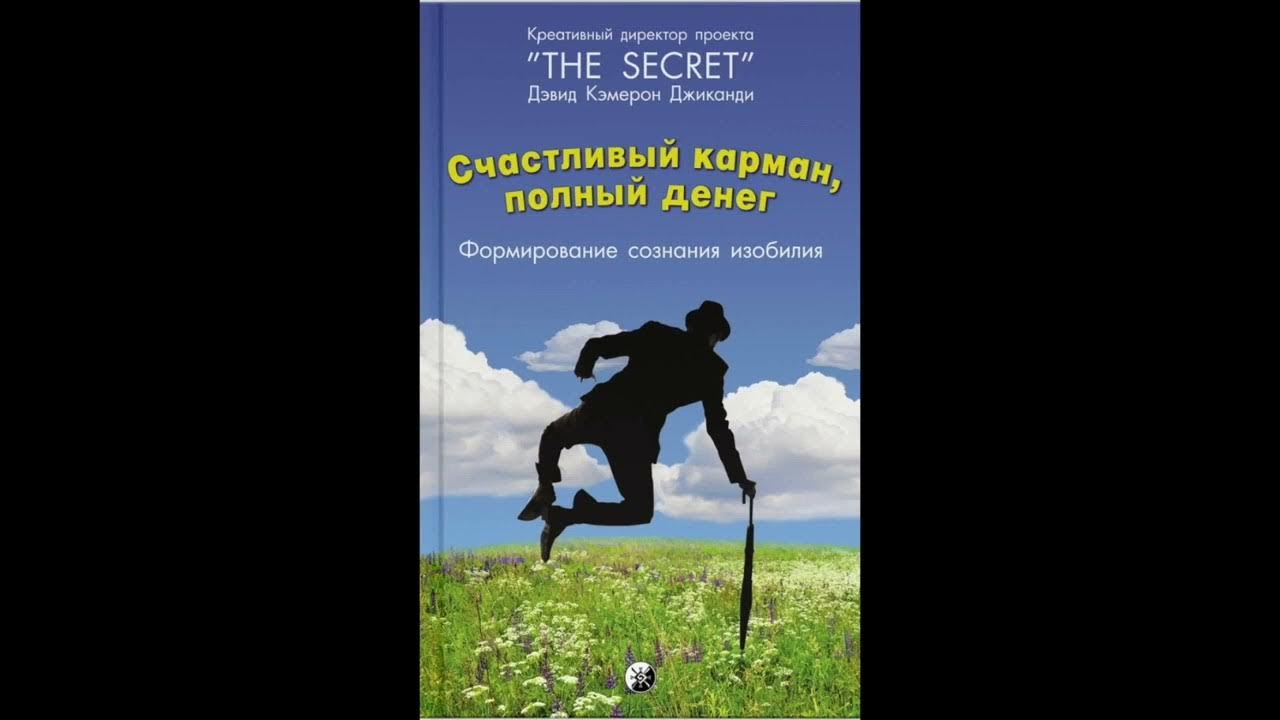 Креативный директор проекта
"THE SECRET"
Дэвид Кэмерон Джиканди

Счастливый карман, полный денег

Формирование сознания изобилия